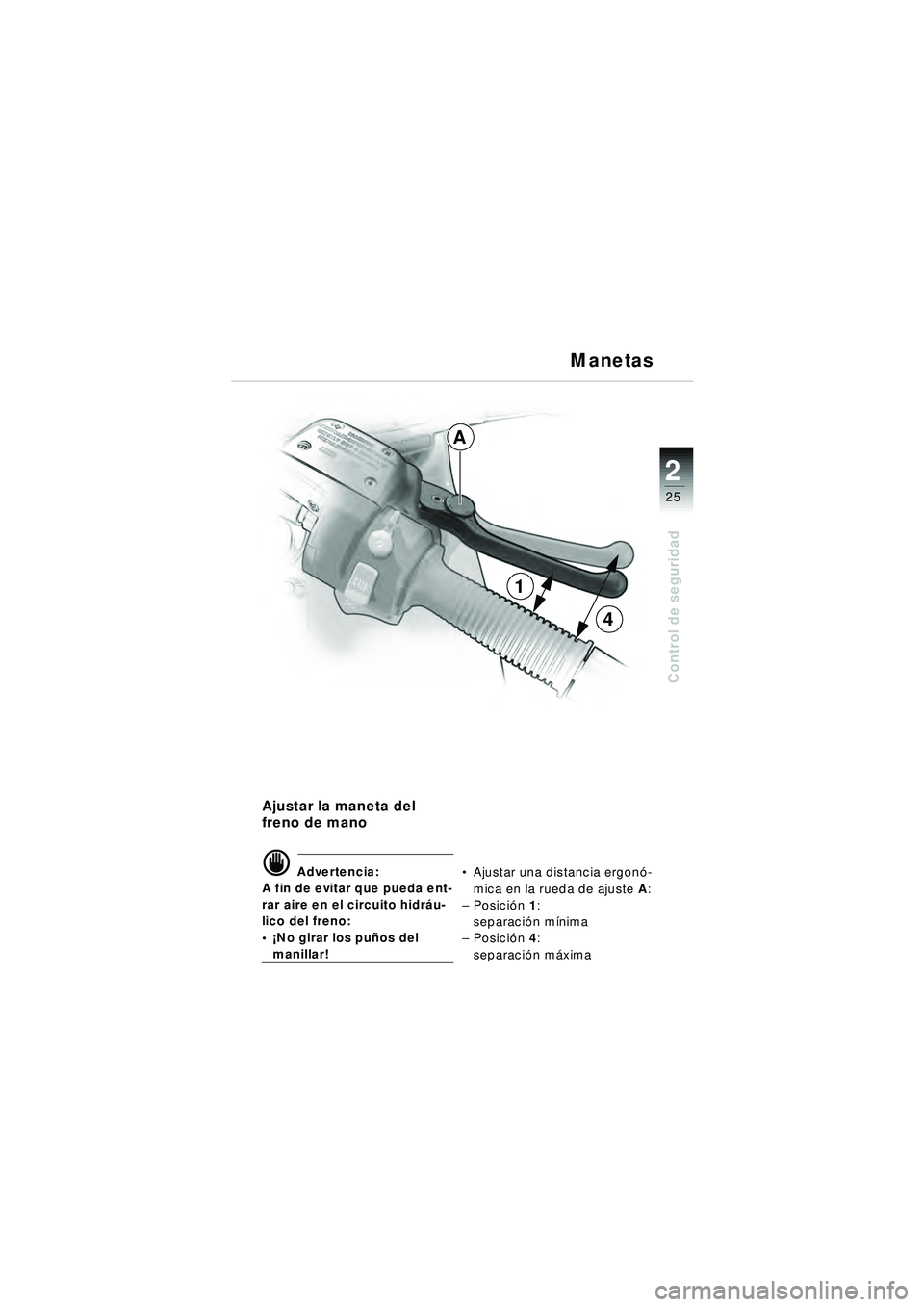 Manetas

2
25

Control de seguridad

A
1
4

Ajustar la maneta del freno de mano

Advertencia:
A fin de evitar que pueda entrar aire en el circuito hidráulico del freno:
• ¡No girar los puños del manillar!

• Ajustar una distancia ergonómica en la rueda de ajuste A:
– Posición 1: separación mínima
– Posición 4: separación máxima

carmanualsonline.info